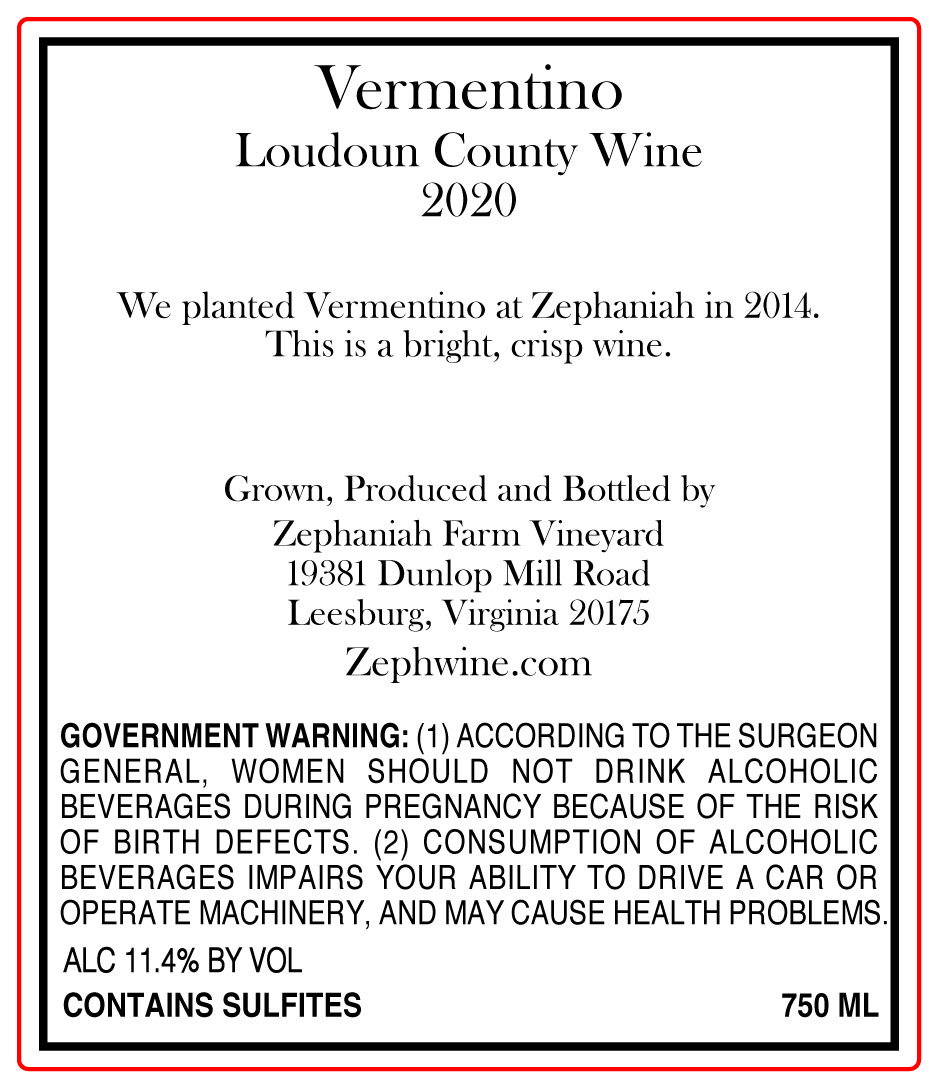 Vermentino
Loudoun County Wine
2020

We planted Vermentino at Zephaniah in 2014.
This is a bright, crisp wine.

Grown, Produced and Bottled by
Zephaniah Farm Vineyard
19381 Dunlop Mill Road
Leesburg, Virginia 20175
Zephwine.com

GOVERNMENT WARNING: (1) ACCORDING TO THE SURGEON GENERAL, WOMEN SHOULD NOT DRINK ALCOHOLIC BEVERAGES DURING PREGNANCY BECAUSE OF THE RISK OF BIRTH DEFECTS. (2) CONSUMPTION OF ALCOHOLIC BEVERAGES IMPAIRS YOUR ABILITY TO DRIVE A CAR OR OPERATE MACHINERY, AND MAY CAUSE HEALTH PROBLEMS.

ALC 11.4% BY VOL
CONTAINS SULFITES
750 ML